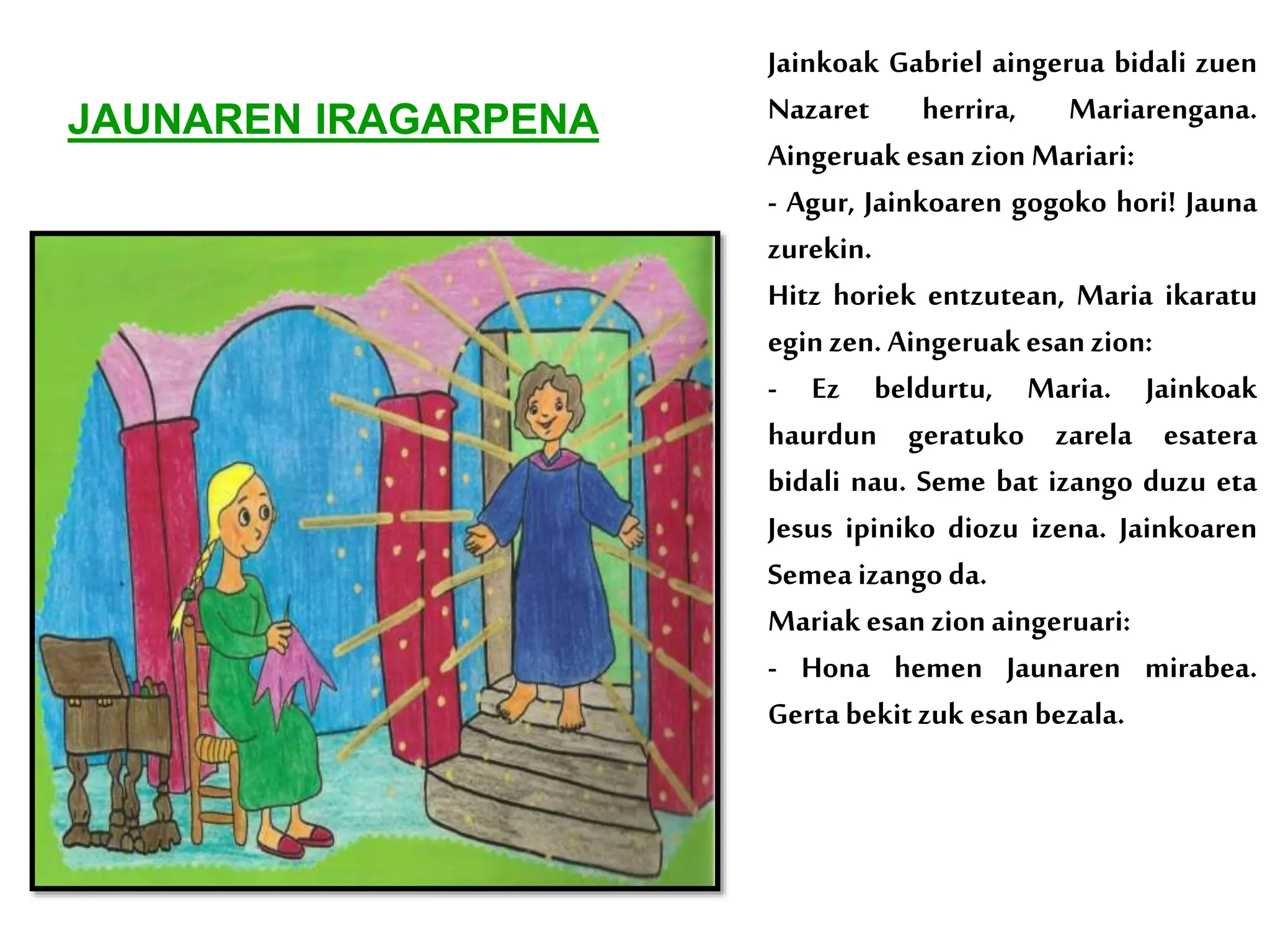 JAUNAREN IRAGARPENA

Jainkoak Gabriel aingerua bidali zuen Nazaret herrira, Mariarengana. Aingeruak esan zion Mariari:
- Agur, Jainkoaren gogoko hori! Jauna zurekin.
Hitz horiek entzutean, Maria ikaratu egin zen. Aingeruak esan zion:
- Ez beldurtu, Maria. Jainkoak haurdun geratuko zarela esatera bidali nau. Seme bat izango duzu eta Jesus ipiniko diozu izena. Jainkoaren Semea izango da.
Mariak esan zion aingeruari:
- Hona hemen Jaunaren mirabea. Gerta bekit zuk esan bezala.